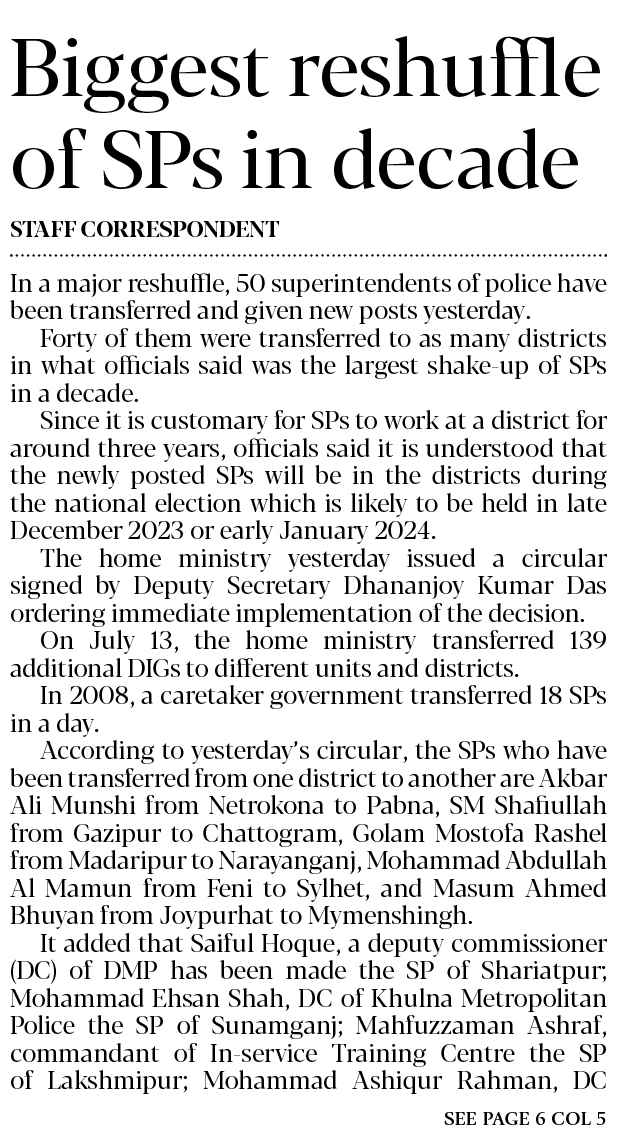 Biggest reshuffle of SPs in decade

STAFF CORRESPONDENT

In a major reshuffle, 50 superintendents of police have been transferred and given new posts yesterday.

Forty of them were transferred to as many districts in what officials said was the largest shake-up of SPs in a decade.

Since it is customary for SPs to work at a district for around three years, officials said it is understood that the newly posted SPs will be in the districts during the national election which is likely to be held in late December 2023 or early January 2024.

The home ministry yesterday issued a circular signed by Deputy Secretary Dhananjoy Kumar Das ordering immediate implementation of the decision.

On July 13, the home ministry transferred 139 additional DIGs to different units and districts.

In 2008, a caretaker government transferred 18 SPs in a day.

According to yesterday's circular, the SPs who have been transferred from one district to another are Akbar Ali Munshi from Netrokona to Pabna, SM Shafiullah from Gazipur to Chattogram, Golam Mostofa Rashel from Madaripur to Narayanganj, Mohammad Abdullah Al Mamun from Feni to Sylhet, and Masum Ahmed Bhuyan from Joypurhat to Mymenshingh.

It added that Saiful Hoque, a deputy commissioner (DC) of DMP has been made the SP of Shariatpur; Mohammad Ehsan Shah, DC of Khulna Metropolitan Police the SP of Sunamganj; Mahfuzzaman Ashraf, commandant of In-service Training Centre the SP of Lakshmipur; Mohammad Ashiqur Rahman, DC

SEE PAGE 6 COL 5